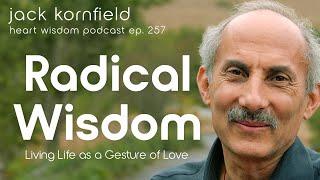 jack kornfield
heart wisdom podcast ep. 257

Radical Wisdom

Living Life as a Gesture of Love